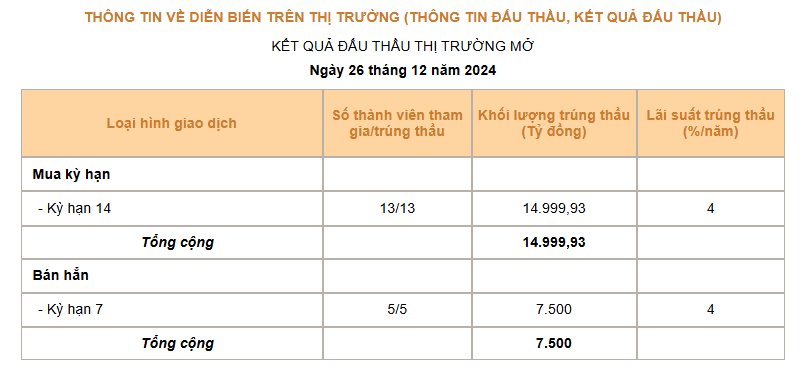 THÔNG TIN VỀ DIỄN BIẾN TRÊN THỊ TRƯỜNG (THÔNG TIN ĐẤU THẦU, KẾT QUẢ ĐẤU THẦU)

KẾT QUẢ ĐẤU THẦU THỊ TRƯỜNG MỞ

Ngày 26 tháng 12 năm 2024

| Loại hình giao dịch | Số thành viên tham gia/trúng thầu | Khối lượng trúng thầu (Tỷ đồng) | Lãi suất trúng thầu (%/năm) |
|---|---|---|---|
| Mua kỳ hạn | | | |
| - Kỳ hạn 14 | 13/13 | 14.999,93 | 4 |
| Tổng cộng | | 14.999,93 | |
| Bán hẳn | | | |
| - Kỳ hạn 7 | 5/5 | 7.500 | 4 |
| Tổng cộng | | 7.500 | |